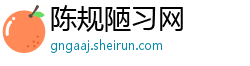 陈规陋习网

gngaaj.sheirun.com